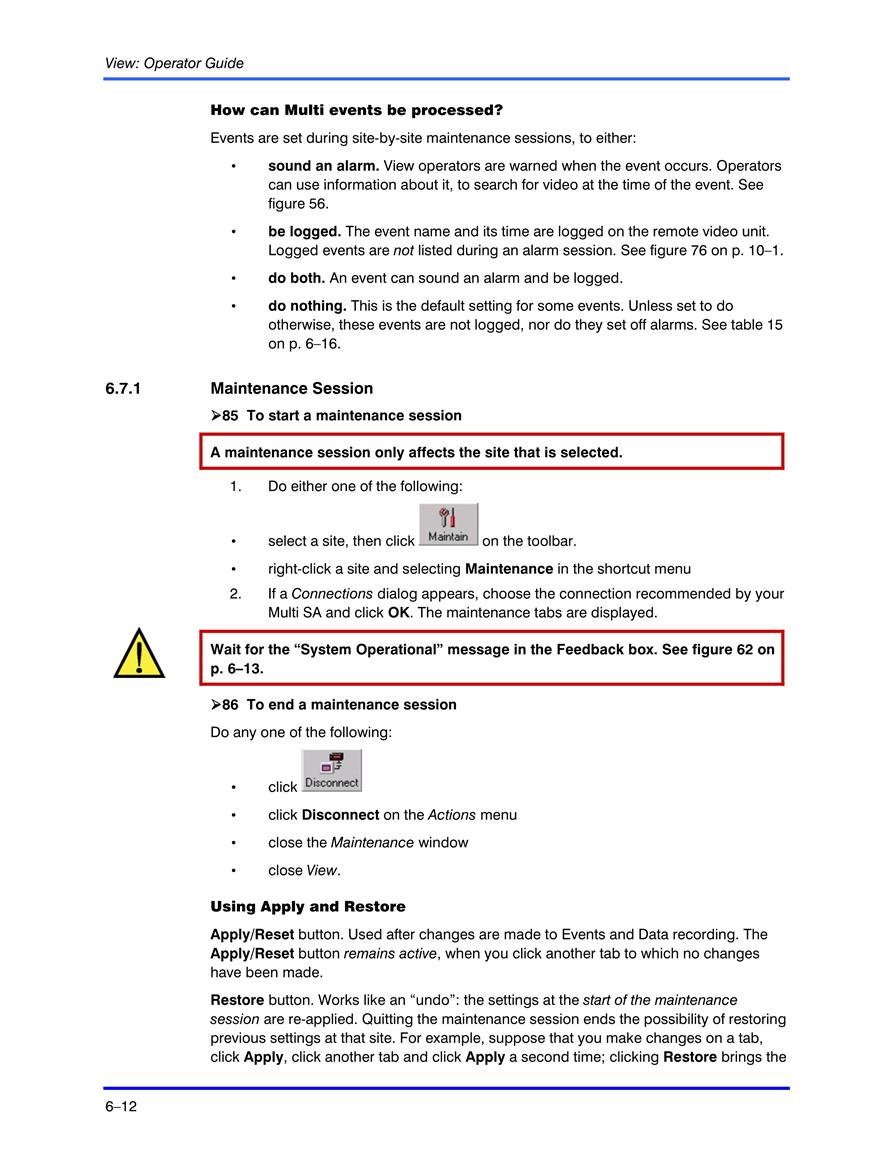 View: Operator Guide

How can Multi events be processed?

Events are set during site-by-site maintenance sessions, to either:

• sound an alarm. View operators are warned when the event occurs. Operators can use information about it, to search for video at the time of the event. See figure 56.

• be logged. The event name and its time are logged on the remote video unit. Logged events are not listed during an alarm session. See figure 76 on p. 10–1.

• do both. An event can sound an alarm and be logged.

• do nothing. This is the default setting for some events. Unless set to do otherwise, these events are not logged, nor do they set off alarms. See table 15 on p. 6–16.

6.7.1 Maintenance Session

➢85 To start a maintenance session

A maintenance session only affects the site that is selected.

1. Do either one of the following:

• select a site, then click Maintain on the toolbar.

• right-click a site and selecting Maintenance in the shortcut menu

2. If a Connections dialog appears, choose the connection recommended by your Multi SA and click OK. The maintenance tabs are displayed.

Wait for the “System Operational” message in the Feedback box. See figure 62 on p. 6–13.

➢86 To end a maintenance session

Do any one of the following:

• click Disconnect

• click Disconnect on the Actions menu

• close the Maintenance window

• close View.

Using Apply and Restore

Apply/Reset button. Used after changes are made to Events and Data recording. The Apply/Reset button remains active, when you click another tab to which no changes have been made.

Restore button. Works like an “undo”: the settings at the start of the maintenance session are re-applied. Quitting the maintenance session ends the possibility of restoring previous settings at that site. For example, suppose that you make changes on a tab, click Apply, click another tab and click Apply a second time; clicking Restore brings the

6–12